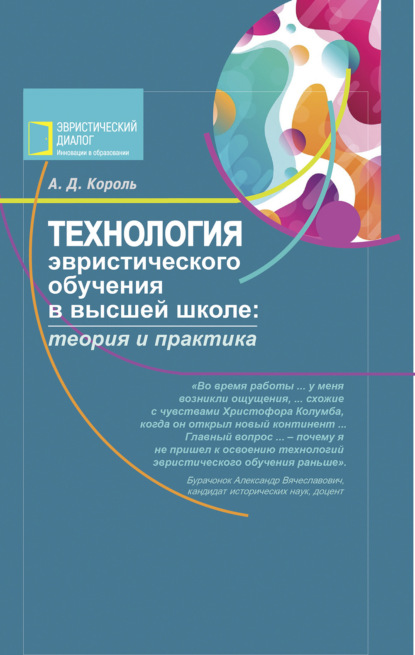 ЭВРИСТИЧЕСКИЙ ДИАЛОГ
Инновации в образовании

А. Д. Король

ТЕХНОЛОГИЯ эвристического обучения в высшей школе: теория и практика

«Во время работы ... у меня возникли ощущения, ... схожие с чувствами Христофора Колумба, когда он открыл новый континент ... Главный вопрос ... – почему я не пришел к освоению технологий эвристического обучения раньше».

Бурачонок Александр Вячеславович, кандидат исторических наук, доцент